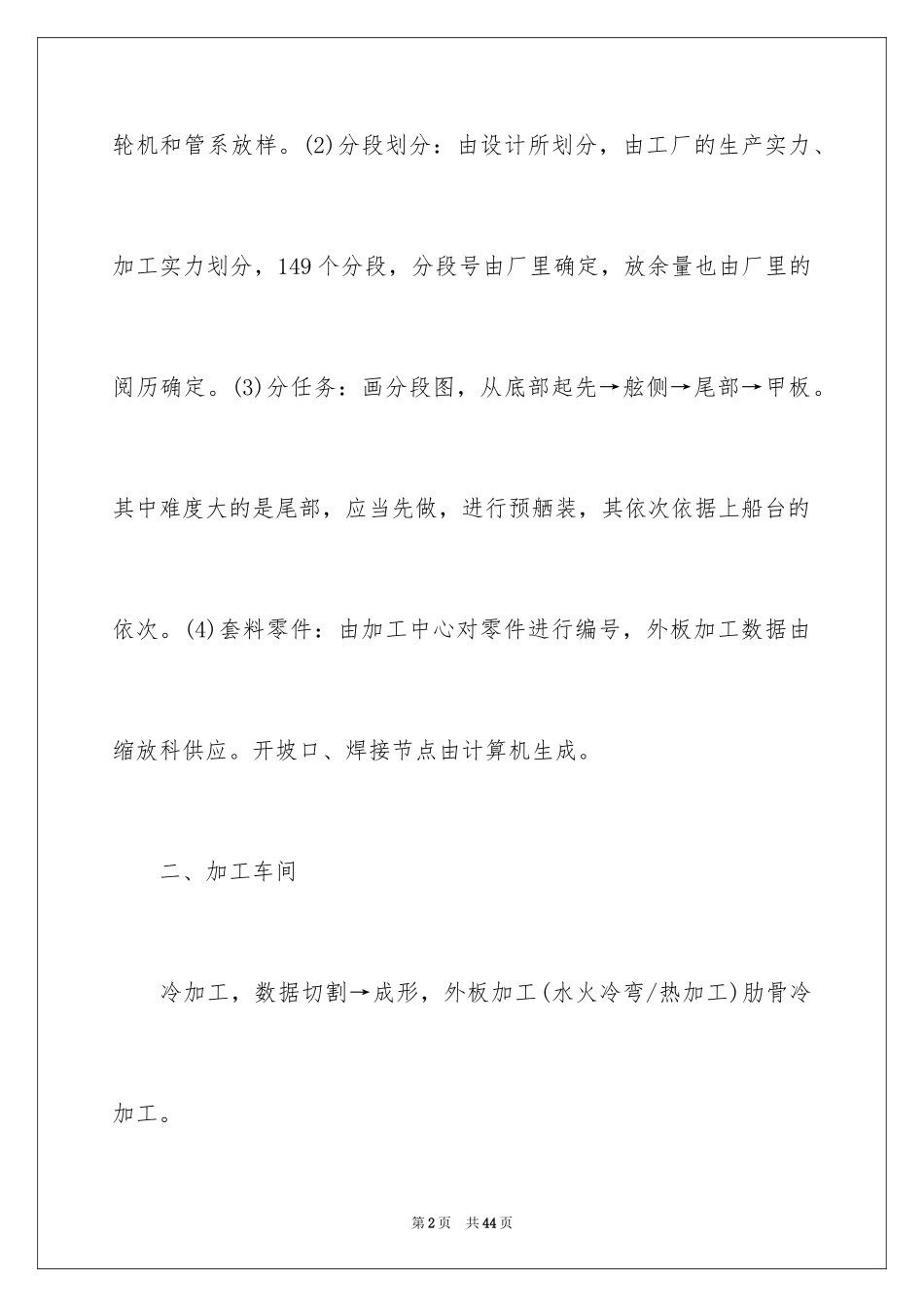 轮机和管系放样。(2)分段划分：由设计所划分，由工厂的生产实力、加工实力划分，149个分段，分段号由厂里确定，放余量也由厂里的阅历确定。(3)分任务：画分段图，从底部起先→舷侧→尾部→甲板。其中难度大的是尾部，应当先做，进行预舾装，其依次依据上船台的依次。(4)套料零件：由加工中心对零件进行编号，外板加工数据由缩放科供应。开坡口、焊接节点由计算机生成。

二、加工车间

冷加工，数据切割→成形，外板加工(水火冷弯/热加工)肋骨冷加工。

第2页 共44页